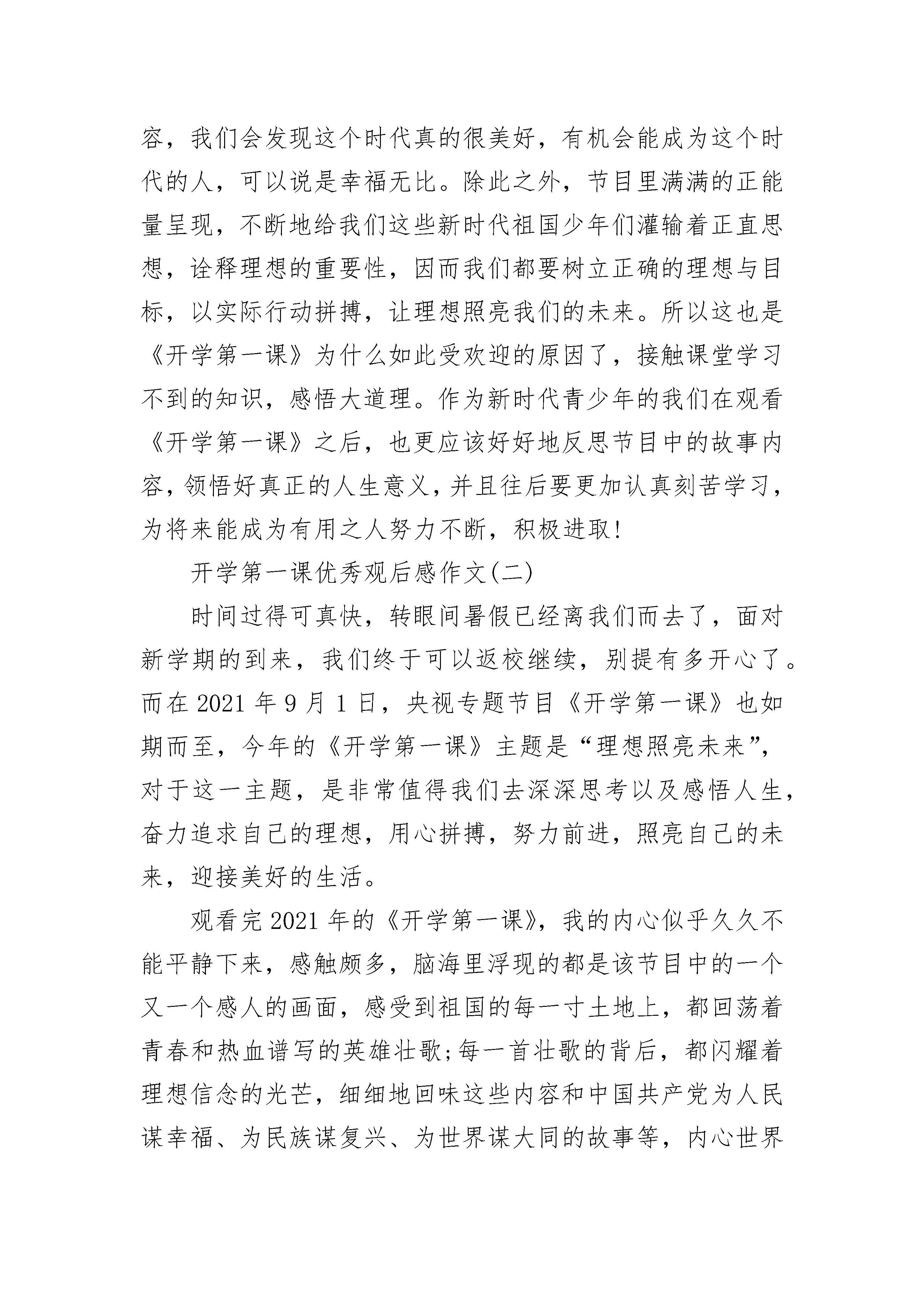 容，我们会发现这个时代真的很美好，有机会能成为这个时代的人，可以说是幸福无比。除此之外，节目里满满的正能量呈现，不断地给我们这些新时代祖国少年们灌输着正直思想，诠释理想的重要性，因而我们都要树立正确的理想与目标，以实际行动拼搏，让理想照亮我们的未来。所以这也是《开学第一课》为什么如此受欢迎的原因了，接触课堂学习不到的知识，感悟大道理。作为新时代青少年的我们在观看《开学第一课》之后，也更应该好好地反思节目中的故事内容，领悟好真正的人生意义，并且往后要更加认真刻苦学习，为将来能成为有用之人努力不断，积极进取！

开学第一课优秀观后感作文(二)

时间过得可真快，转眼间暑假已经离我们而去了，面对新学期的到来，我们终于可以返校继续，别提有多开心了。而在 2021 年 9 月 1 日，央视专题节目《开学第一课》也如期而至，今年的《开学第一课》主题是“理想照亮未来”，对于这一主题，是非常值得我们去深深思考以及感悟人生，奋力追求自己的理想，用心拼搏，努力前进，照亮自己的未来，迎接美好的生活。

观看完 2021 年的《开学第一课》，我的内心似乎久久不能平静下来，感触颇多，脑海里浮现的都是该节目中的一个又一个感人的画面，感受到祖国的每一寸土地上，都回荡着青春和热血谱写的英雄壮歌;每一首壮歌的背后，都闪耀着理想信念的光芒，细细地回味这些内容和中国共产党为人民谋幸福、为民族谋复兴、为世界谋大同的故事等，内心世界